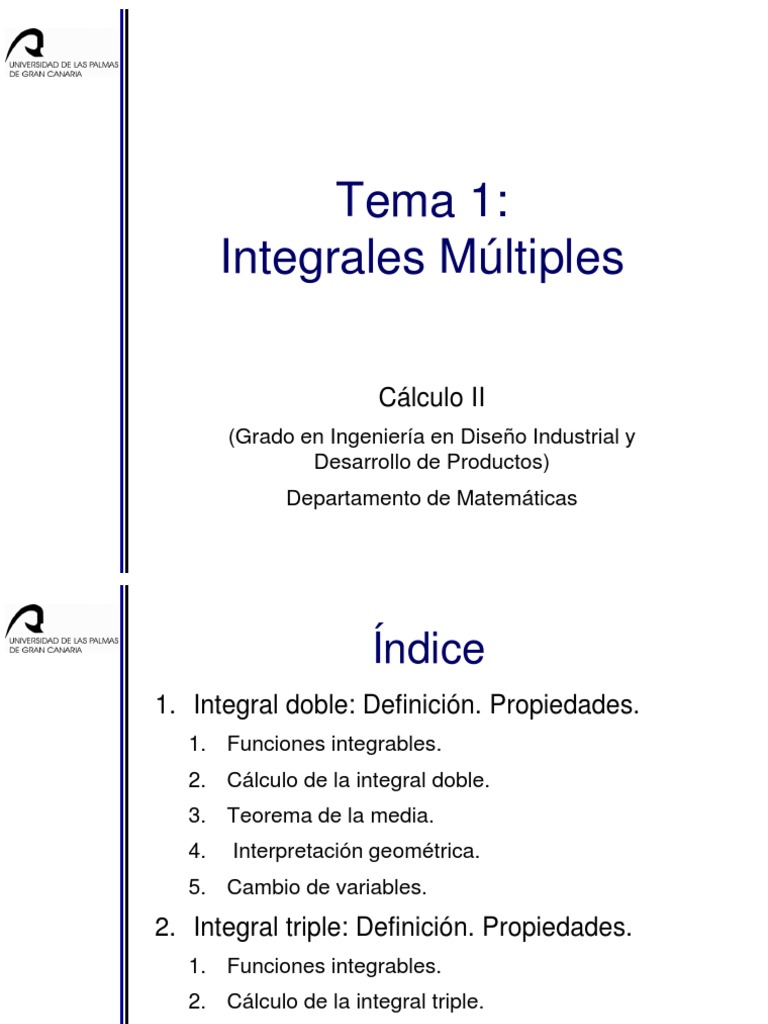 UNIVERSIDAD DE LAS PALMAS DE GRAN CANARIA

Tema 1:
Integrales Múltiples

Cálculo II

(Grado en Ingeniería en Diseño Industrial y Desarrollo de Productos)

Departamento de Matemáticas

UNIVERSIDAD DE LAS PALMAS DE GRAN CANARIA

Índice

1. Integral doble: Definición. Propiedades.
   1. Funciones integrables.
   2. Cálculo de la integral doble.
   3. Teorema de la media.
   4. Interpretación geométrica.
   5. Cambio de variables.
2. Integral triple: Definición. Propiedades.
   1. Funciones integrables.
   2. Cálculo de la integral triple.